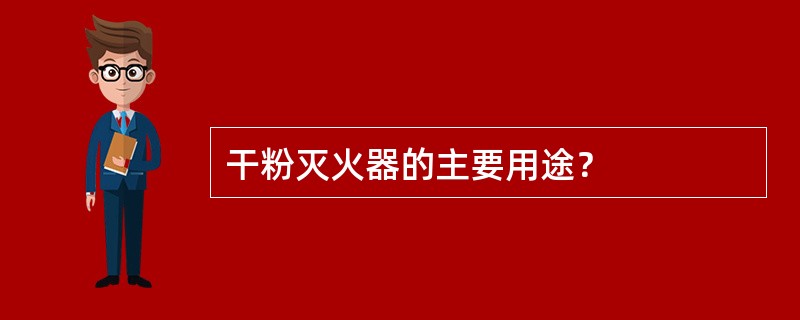 干粉灭火器的主要用途？